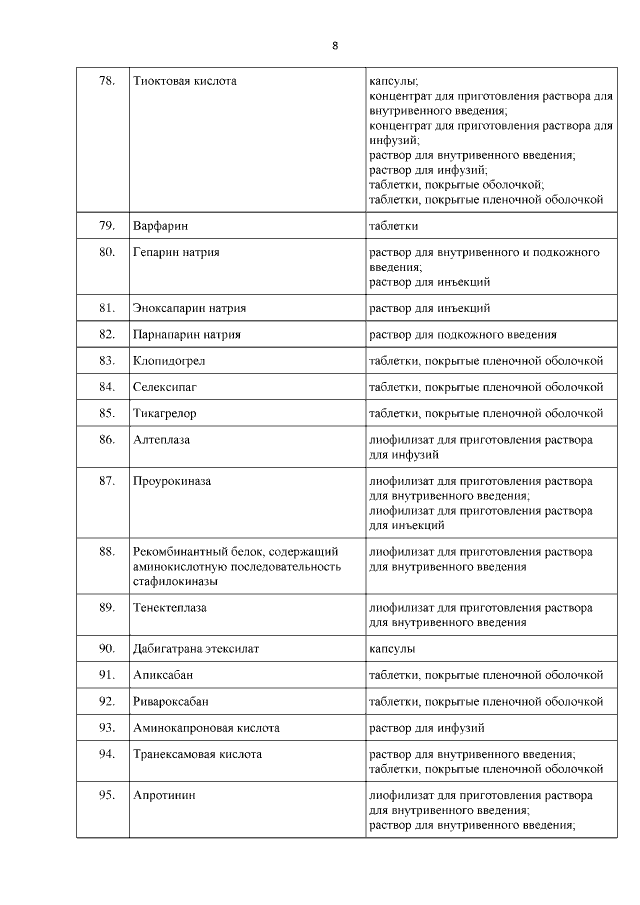 8

| 78. | Тиоктовая кислота | капсулы; концентрат для приготовления раствора для внутривенного введения; концентрат для приготовления раствора для инфузий; раствор для внутривенного введения; раствор для инфузий; таблетки, покрытые оболочкой; таблетки, покрытые пленочной оболочкой |
|---|---|---|
| 79. | Варфарин | таблетки |
| 80. | Гепарин натрия | раствор для внутривенного и подкожного введения; раствор для инъекций |
| 81. | Эноксапарин натрия | раствор для инъекций |
| 82. | Парнапарин натрия | раствор для подкожного введения |
| 83. | Клопидогрел | таблетки, покрытые пленочной оболочкой |
| 84. | Селексипаг | таблетки, покрытые пленочной оболочкой |
| 85. | Тикагрелор | таблетки, покрытые пленочной оболочкой |
| 86. | Алтеплаза | лиофилизат для приготовления раствора для инфузий |
| 87. | Проурокиназа | лиофилизат для приготовления раствора для внутривенного введения; лиофилизат для приготовления раствора для инъекций |
| 88. | Рекомбинантный белок, содержащий аминокислотную последовательность стафилокиназы | лиофилизат для приготовления раствора для внутривенного введения |
| 89. | Тенектеплаза | лиофилизат для приготовления раствора для внутривенного введения |
| 90. | Дабигатрана этексилат | капсулы |
| 91. | Апиксабан | таблетки, покрытые пленочной оболочкой |
| 92. | Ривароксабан | таблетки, покрытые пленочной оболочкой |
| 93. | Аминокапроновая кислота | раствор для инфузий |
| 94. | Транексамовая кислота | раствор для внутривенного введения; таблетки, покрытые пленочной оболочкой |
| 95. | Апротинин | лиофилизат для приготовления раствора для внутривенного введения; раствор для внутривенного введения; |